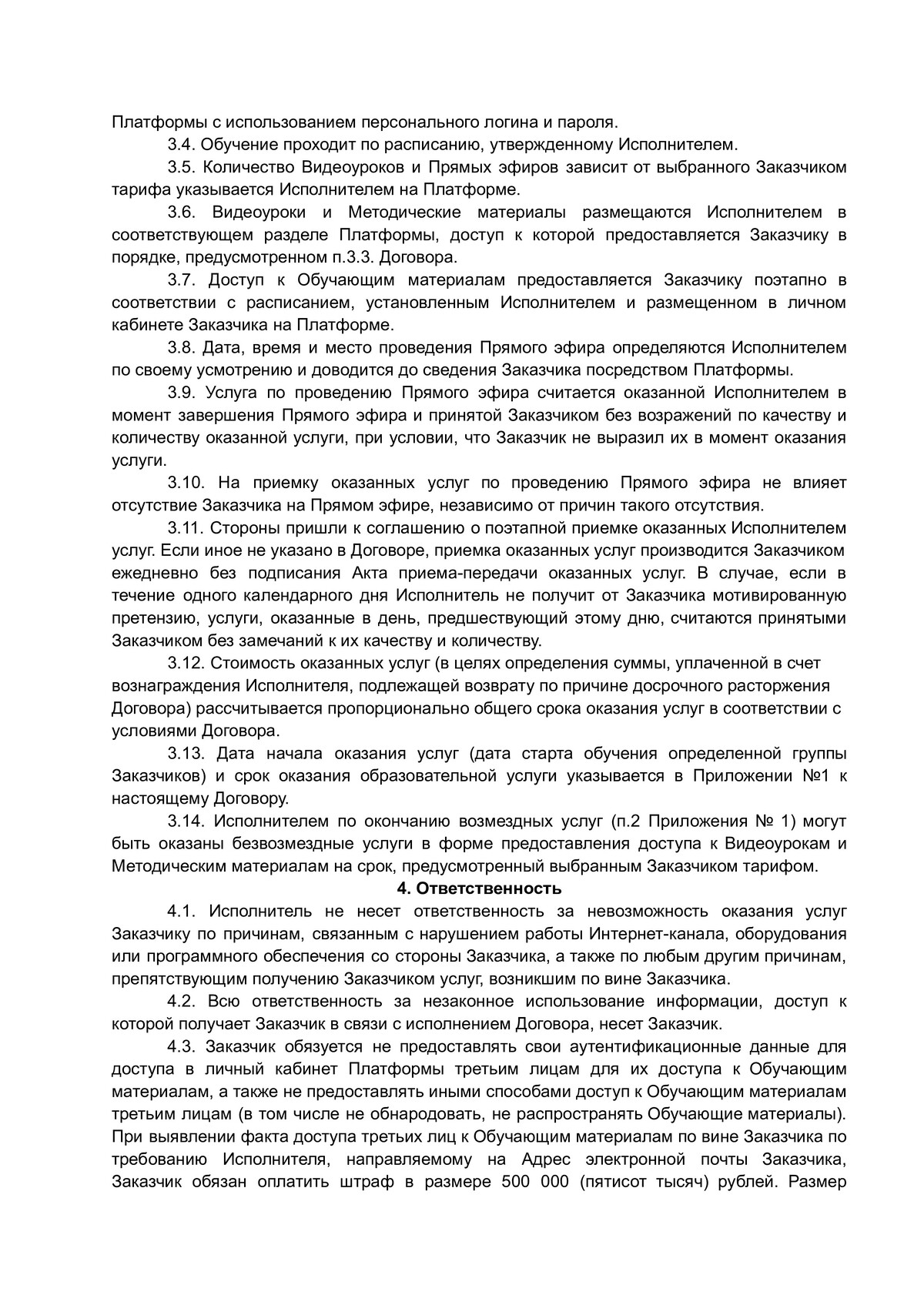 Платформы с использованием персонального логина и пароля.

3.4. Обучение проходит по расписанию, утвержденному Исполнителем.

3.5. Количество Видеоуроков и Прямых эфиров зависит от выбранного Заказчиком тарифа указывается Исполнителем на Платформе.

3.6. Видеоуроки и Методические материалы размещаются Исполнителем в соответствующем разделе Платформы, доступ к которой предоставляется Заказчику в порядке, предусмотренном п.3.3. Договора.

3.7. Доступ к Обучающим материалам предоставляется Заказчику поэтапно в соответствии с расписанием, установленным Исполнителем и размещенном в личном кабинете Заказчика на Платформе.

3.8. Дата, время и место проведения Прямого эфира определяются Исполнителем по своему усмотрению и доводится до сведения Заказчика посредством Платформы.

3.9. Услуга по проведению Прямого эфира считается оказанной Исполнителем в момент завершения Прямого эфира и принятой Заказчиком без возражений по качеству и количеству оказанной услуги, при условии, что Заказчик не выразил их в момент оказания услуги.

3.10. На приемку оказанных услуг по проведению Прямого эфира не влияет отсутствие Заказчика на Прямом эфире, независимо от причин такого отсутствия.

3.11. Стороны пришли к соглашению о поэтапной приемке оказанных Исполнителем услуг. Если иное не указано в Договоре, приемка оказанных услуг производится Заказчиком ежедневно без подписания Акта приема-передачи оказанных услуг. В случае, если в течение одного календарного дня Исполнитель не получит от Заказчика мотивированную претензию, услуги, оказанные в день, предшествующий этому дню, считаются принятыми Заказчиком без замечаний к их качеству и количеству.

3.12. Стоимость оказанных услуг (в целях определения суммы, уплаченной в счет вознаграждения Исполнителя, подлежащей возврату по причине досрочного расторжения Договора) рассчитывается пропорционально общего срока оказания услуг в соответствии с условиями Договора.

3.13. Дата начала оказания услуг (дата старта обучения определенной группы Заказчиков) и срок оказания образовательной услуги указывается в Приложении №1 к настоящему Договору.

3.14. Исполнителем по окончанию возмездных услуг (п.2 Приложения № 1) могут быть оказаны безвозмездные услуги в форме предоставления доступа к Видеоурокам и Методическим материалам на срок, предусмотренный выбранным Заказчиком тарифом.

4. Ответственность

4.1. Исполнитель не несет ответственность за невозможность оказания услуг Заказчику по причинам, связанным с нарушением работы Интернет-канала, оборудования или программного обеспечения со стороны Заказчика, а также по любым другим причинам, препятствующим получению Заказчиком услуг, возникшим по вине Заказчика.

4.2. Всю ответственность за незаконное использование информации, доступ к которой получает Заказчик в связи с исполнением Договора, несет Заказчик.

4.3. Заказчик обязуется не предоставлять свои аутентификационные данные для доступа в личный кабинет Платформы третьим лицам для их доступа к Обучающим материалам, а также не предоставлять иными способами доступ к Обучающим материалам третьим лицам (в том числе не обнародовать, не распространять Обучающие материалы). При выявлении факта доступа третьих лиц к Обучающим материалам по вине Заказчика по требованию Исполнителя, направляемому на Адрес электронной почты Заказчика, Заказчик обязан оплатить штраф в размере 500 000 (пятисот тысяч) рублей. Размер